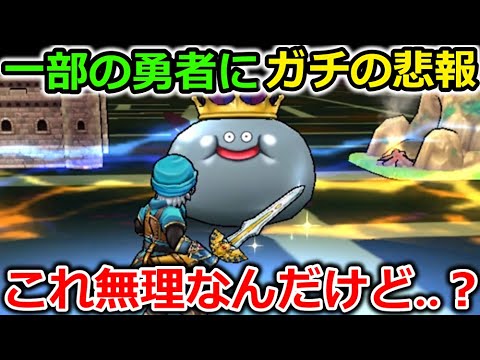 一部の勇者にガチの悲報

これ無理なんだけど..？